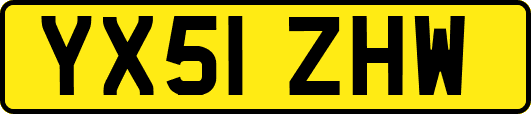 YX51 ZHW